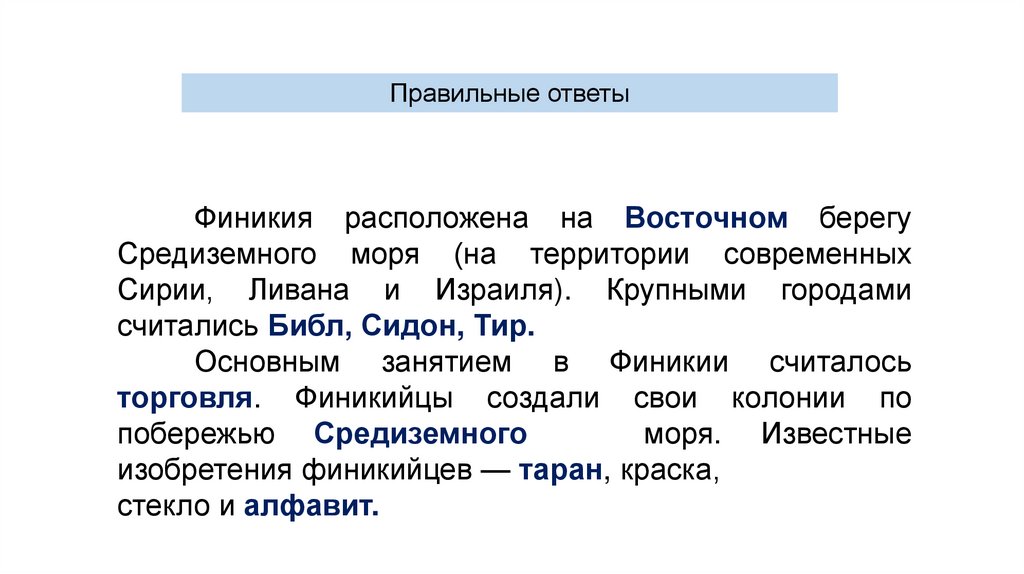 Правильные ответы

Финикия расположена на Восточном берегу Средиземного моря (на территории современных Сирии, Ливана и Израиля). Крупными городами считались Библ, Сидон, Тир.

Основным занятием в Финикии считалось торговля. Финикийцы создали свои колонии по побережью Средиземного моря. Известные изобретения финикийцев — таран, краска, стекло и алфавит.